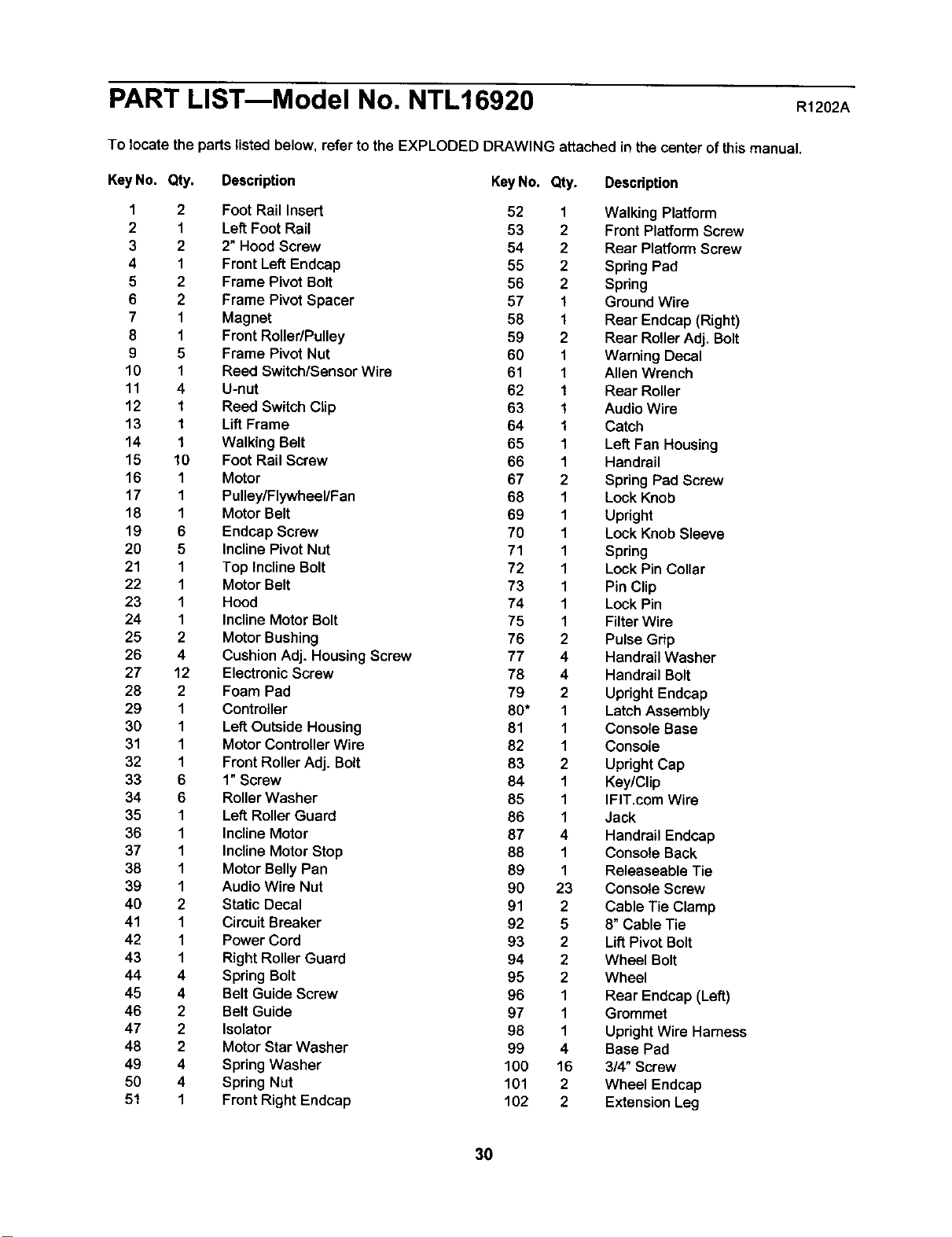 PART LIST—Model No. NTL16920 R1202A

To locate the parts listed below, refer to the EXPLODED DRAWING attached in the center of this manual.

| Key No. | Qty. | Description |
|---|---|---|
| 1 | 2 | Foot Rail Insert |
| 2 | 1 | Left Foot Rail |
| 3 | 2 | 2" Hood Screw |
| 4 | 1 | Front Left Endcap |
| 5 | 2 | Frame Pivot Bolt |
| 6 | 2 | Frame Pivot Spacer |
| 7 | 1 | Magnet |
| 8 | 1 | Front Roller/Pulley |
| 9 | 5 | Frame Pivot Nut |
| 10 | 1 | Reed Switch/Sensor Wire |
| 11 | 4 | U-nut |
| 12 | 1 | Reed Switch Clip |
| 13 | 1 | Lift Frame |
| 14 | 1 | Walking Belt |
| 15 | 10 | Foot Rail Screw |
| 16 | 1 | Motor |
| 17 | 1 | Pulley/Flywheel/Fan |
| 18 | 1 | Motor Belt |
| 19 | 6 | Endcap Screw |
| 20 | 5 | Incline Pivot Nut |
| 21 | 1 | Top Incline Bolt |
| 22 | 1 | Motor Belt |
| 23 | 1 | Hood |
| 24 | 1 | Incline Motor Bolt |
| 25 | 2 | Motor Bushing |
| 26 | 4 | Cushion Adj. Housing Screw |
| 27 | 12 | Electronic Screw |
| 28 | 2 | Foam Pad |
| 29 | 1 | Controller |
| 30 | 1 | Left Outside Housing |
| 31 | 1 | Motor Controller Wire |
| 32 | 1 | Front Roller Adj. Bolt |
| 33 | 6 | 1" Screw |
| 34 | 6 | Roller Washer |
| 35 | 1 | Left Roller Guard |
| 36 | 1 | Incline Motor |
| 37 | 1 | Incline Motor Stop |
| 38 | 1 | Motor Belly Pan |
| 39 | 1 | Audio Wire Nut |
| 40 | 2 | Static Decal |
| 41 | 1 | Circuit Breaker |
| 42 | 1 | Power Cord |
| 43 | 1 | Right Roller Guard |
| 44 | 4 | Spring Bolt |
| 45 | 4 | Belt Guide Screw |
| 46 | 2 | Belt Guide |
| 47 | 2 | Isolator |
| 48 | 2 | Motor Star Washer |
| 49 | 4 | Spring Washer |
| 50 | 4 | Spring Nut |
| 51 | 1 | Front Right Endcap |

| Key No. | Qty. | Description |
|---|---|---|
| 52 | 1 | Walking Platform |
| 53 | 2 | Front Platform Screw |
| 54 | 2 | Rear Platform Screw |
| 55 | 2 | Spring Pad |
| 56 | 2 | Spring |
| 57 | 1 | Ground Wire |
| 58 | 1 | Rear Endcap (Right) |
| 59 | 2 | Rear Roller Adj. Bolt |
| 60 | 1 | Warning Decal |
| 61 | 1 | Allen Wrench |
| 62 | 1 | Rear Roller |
| 63 | 1 | Audio Wire |
| 64 | 1 | Catch |
| 65 | 1 | Left Fan Housing |
| 66 | 1 | Handrail |
| 67 | 2 | Spring Pad Screw |
| 68 | 1 | Lock Knob |
| 69 | 1 | Upright |
| 70 | 1 | Lock Knob Sleeve |
| 71 | 1 | Spring |
| 72 | 1 | Lock Pin Collar |
| 73 | 1 | Pin Clip |
| 74 | 1 | Lock Pin |
| 75 | 1 | Filter Wire |
| 76 | 2 | Pulse Grip |
| 77 | 4 | Handrail Washer |
| 78 | 4 | Handrail Bolt |
| 79 | 2 | Upright Endcap |
| 80* | 1 | Latch Assembly |
| 81 | 1 | Console Base |
| 82 | 1 | Console |
| 83 | 2 | Upright Cap |
| 84 | 1 | Key/Clip |
| 85 | 1 | IFIT.com Wire |
| 86 | 1 | Jack |
| 87 | 4 | Handrail Endcap |
| 88 | 1 | Console Back |
| 89 | 1 | Releaseable Tie |
| 90 | 23 | Console Screw |
| 91 | 2 | Cable Tie Clamp |
| 92 | 5 | 8" Cable Tie |
| 93 | 2 | Lift Pivot Bolt |
| 94 | 2 | Wheel Bolt |
| 95 | 2 | Wheel |
| 96 | 1 | Rear Endcap (Left) |
| 97 | 1 | Grommet |
| 98 | 1 | Upright Wire Harness |
| 99 | 4 | Base Pad |
| 100 | 16 | 3/4" Screw |
| 101 | 2 | Wheel Endcap |
| 102 | 2 | Extension Leg |

30